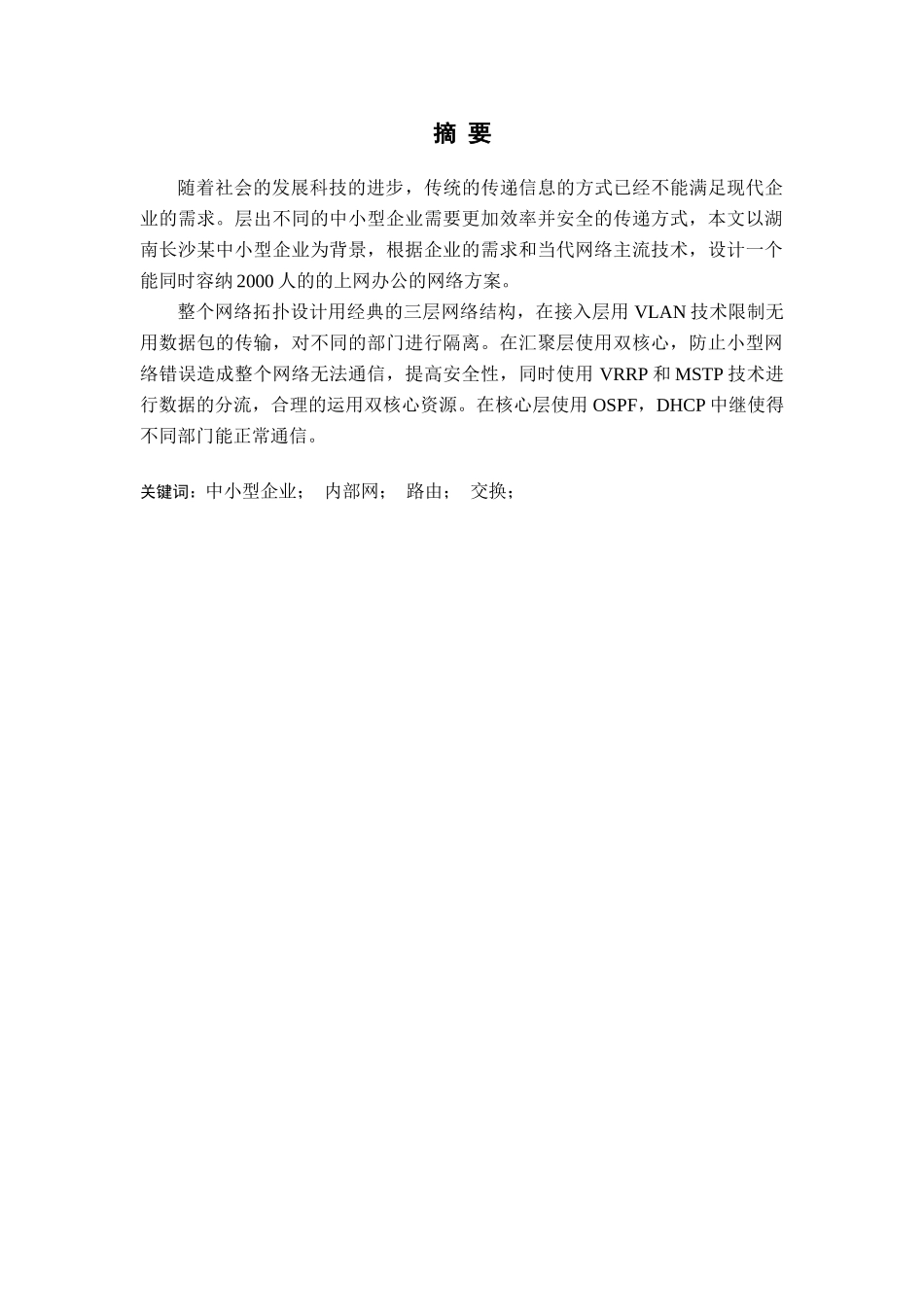 摘 要

随着社会的发展科技的进步，传统的传递信息的方式已经不能满足现代企业的需求。层出不同的中小型企业需要更加效率并安全的传递方式，本文以湖南长沙某中小型企业为背景，根据企业的需求和当代网络主流技术，设计一个能同时容纳 2000 人的的上网办公的网络方案。

整个网络拓扑设计用经典的三层网络结构，在接入层用 VLAN 技术限制无用数据包的传输，对不同的部门进行隔离。在汇聚层使用双核心，防止小型网络错误造成整个网络无法通信，提高安全性，同时使用 VRRP 和 MSTP 技术进行数据的分流，合理的运用双核心资源。在核心层使用 OSPF，DHCP 中继使得不同部门能正常通信。

关键词：中小型企业； 内部网； 路由； 交换；